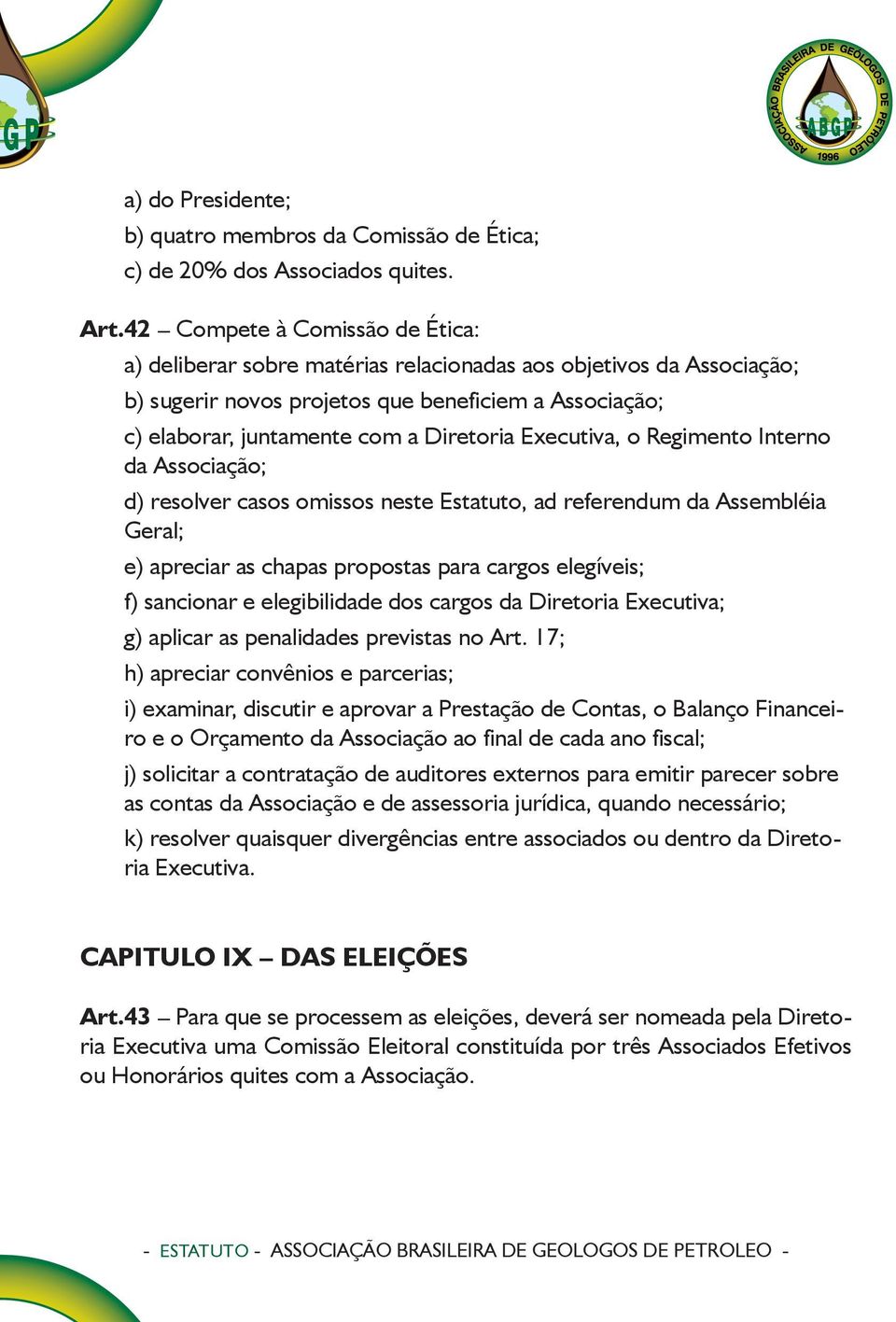 GP

ASSOCIAÇÃO BRASILEIRA DE GEÓLOGOS DE PETRÓLEO
ABGP
1996

a) do Presidente;
b) quatro membros da Comissão de Ética;
c) de 20% dos Associados quites.

Art.42 – Compete à Comissão de Ética:
a) deliberar sobre matérias relacionadas aos objetivos da Associação;
b) sugerir novos projetos que beneficiem a Associação;
c) elaborar, juntamente com a Diretoria Executiva, o Regimento Interno da Associação;
d) resolver casos omissos neste Estatuto, ad referendum da Assembléia Geral;
e) apreciar as chapas propostas para cargos elegíveis;
f) sancionar e elegibilidade dos cargos da Diretoria Executiva;
g) aplicar as penalidades previstas no Art. 17;
h) apreciar convênios e parcerias;
i) examinar, discutir e aprovar a Prestação de Contas, o Balanço Financeiro e o Orçamento da Associação ao final de cada ano fiscal;
j) solicitar a contratação de auditores externos para emitir parecer sobre as contas da Associação e de assessoria jurídica, quando necessário;
k) resolver quaisquer divergências entre associados ou dentro da Diretoria Executiva.

CAPITULO IX – DAS ELEIÇÕES

Art.43 – Para que se processem as eleições, deverá ser nomeada pela Diretoria Executiva uma Comissão Eleitoral constituída por três Associados Efetivos ou Honorários quites com a Associação.

- ESTATUTO - ASSOCIAÇÃO BRASILEIRA DE GEOLOGOS DE PETROLEO -